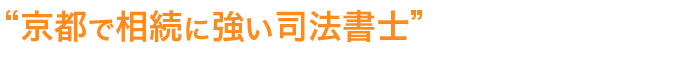 “京都で相続に強い司法書士”